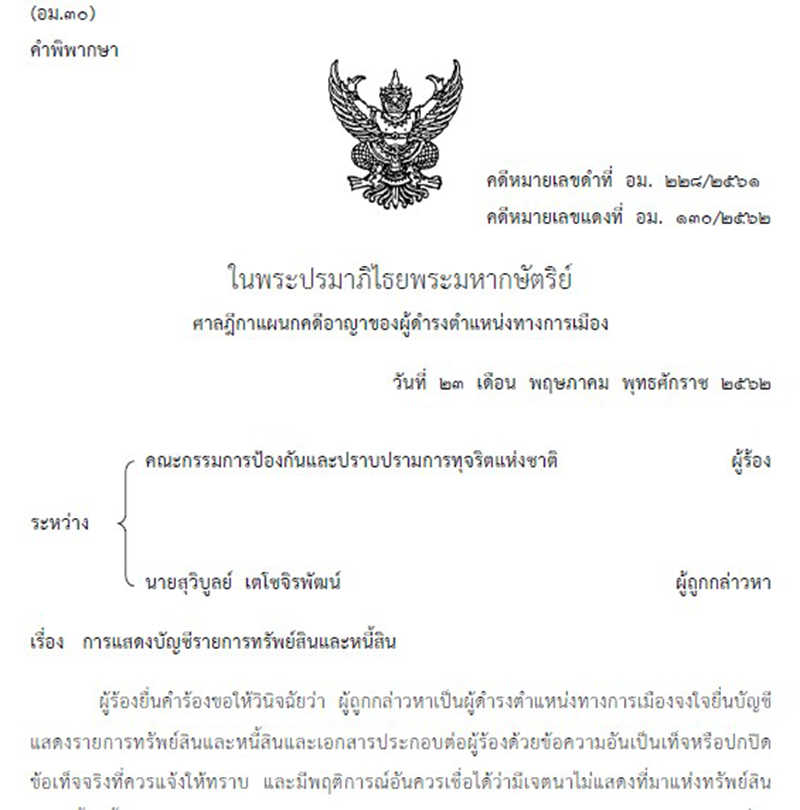 (อม.๓๐)
คำพิพากษา

คดีหมายเลขดำที่ อม. ๒๒๘/๒๕๖๑
คดีหมายเลขแดงที่ อม. ๑๓๐/๒๕๖๒

ในพระปรมาภิไธยพระมหากษัตริย์
ศาลฎีกาแผนกคดีอาญาของผู้ดำรงตำแหน่งทางการเมือง

วันที่ ๒๓ เดือน พฤษภาคม พุทธศักราช ๒๕๖๒

ระหว่าง
คณะกรรมการป้องกันและปราบปรามการทุจริตแห่งชาติ ผู้ร้อง
นายสุวิบูลย์ เตโชจิรพัฒน์ ผู้ถูกกล่าวหา

เรื่อง การแสดงบัญชีรายการทรัพย์สินและหนี้สิน

ผู้ร้องยื่นคำร้องขอให้วินิจฉัยว่า ผู้ถูกกล่าวหาเป็นผู้ดำรงตำแหน่งทางการเมืองจงใจยื่นบัญชีแสดงรายการทรัพย์สินและหนี้สินและเอกสารประกอบต่อผู้ร้องด้วยข้อความอันเป็นเท็จหรือปกปิดข้อเท็จจริงที่ควรแจ้งให้ทราบ และมีพฤติการณ์อันควรเชื่อได้ว่ามีเจตนาไม่แสดงที่มาแห่งทรัพย์สิน